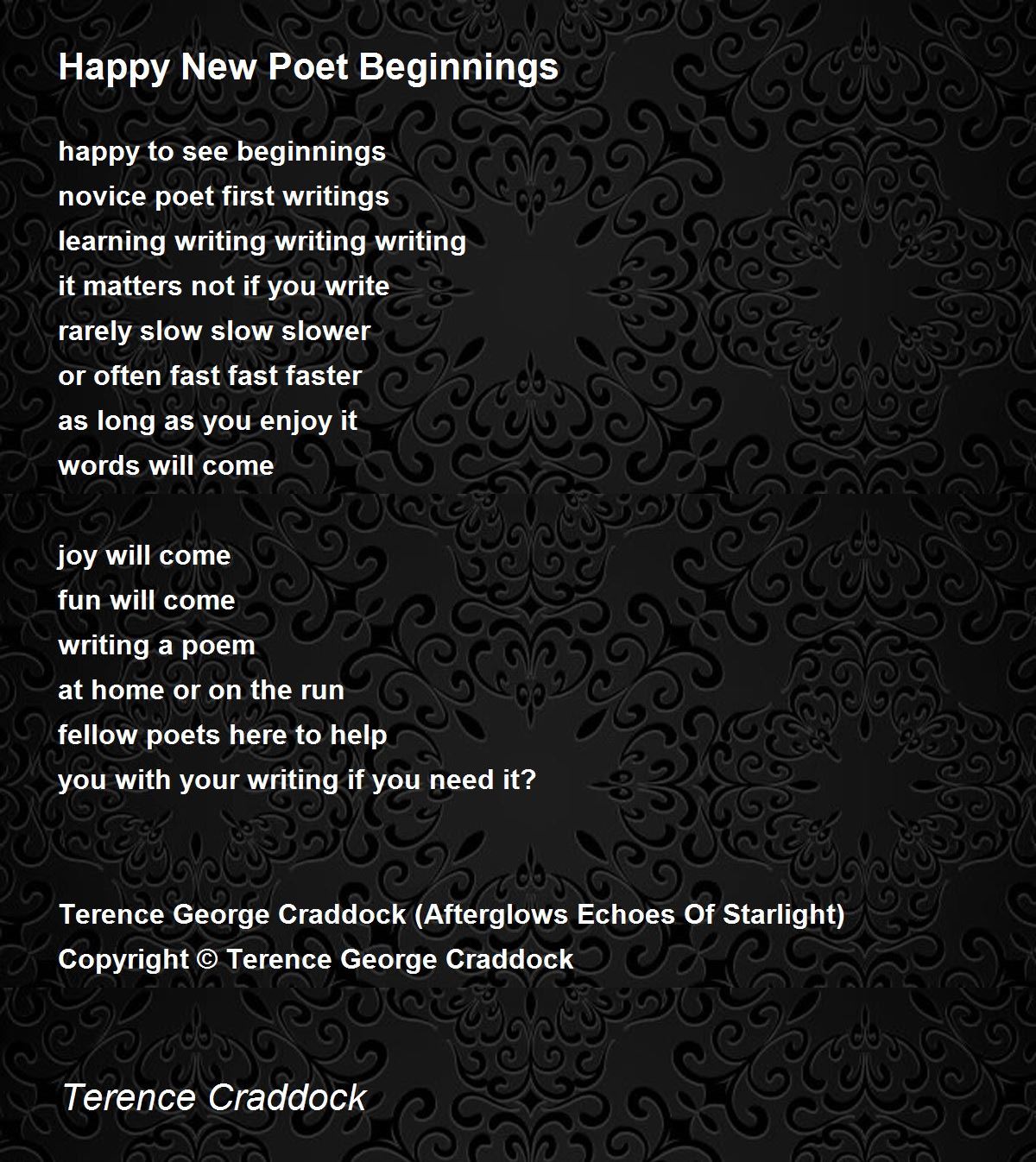 Happy New Poet Beginnings

happy to see beginnings
novice poet first writings
learning writing writing writing
it matters not if you write
rarely slow slow slower
or often fast fast faster
as long as you enjoy it
words will come

joy will come
fun will come
writing a poem
at home or on the run
fellow poets here to help
you with your writing if you need it?

Terence George Craddock (Afterglows Echoes Of Starlight)
Copyright © Terence George Craddock

Terence Craddock